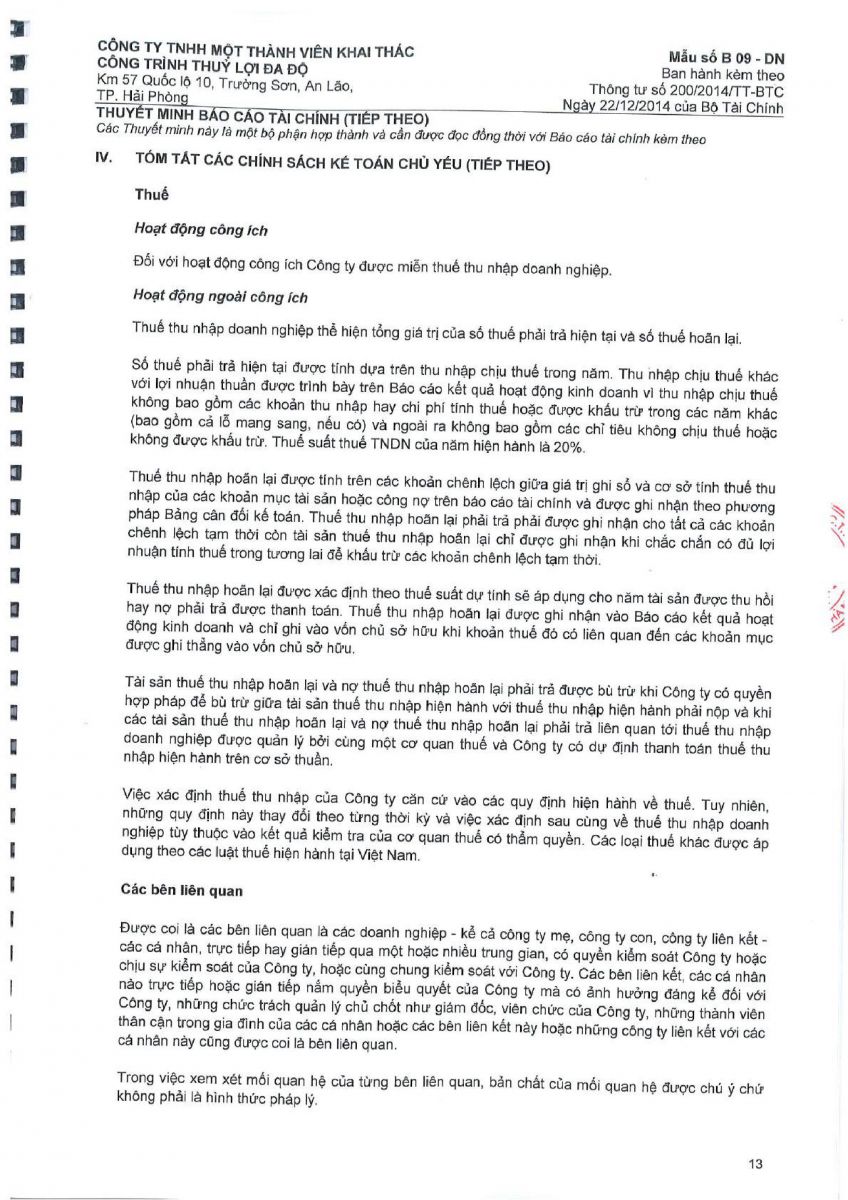 CÔNG TY TNHH MỘT THÀNH VIÊN KHAI THÁC CÔNG TRÌNH THUỶ LỢI ĐA ĐỘ
Km 57 Quốc lộ 10, Trường Sơn, An Lão, TP. Hải Phòng

Mẫu số B 09 - DN
Ban hành kèm theo
Thông tư số 200/2014/TT-BTC
Ngày 22/12/2014 của Bộ Tài Chính

THUYẾT MINH BÁO CÁO TÀI CHÍNH (TIẾP THEO)
Các Thuyết minh này là một bộ phận hợp thành và cần được đọc đồng thời với Báo cáo tài chính kèm theo

IV. TÓM TẮT CÁC CHÍNH SÁCH KẾ TOÁN CHỦ YẾU (TIẾP THEO)

Thuế

Hoạt động công ích

Đối với hoạt động công ích Công ty được miễn thuế thu nhập doanh nghiệp.

Hoạt động ngoài công ích

Thuế thu nhập doanh nghiệp thể hiện tổng giá trị của số thuế phải trả hiện tại và số thuế hoãn lại.

Số thuế phải trả hiện tại được tính dựa trên thu nhập chịu thuế trong năm. Thu nhập chịu thuế khác với lợi nhuận thuần được trình bày trên Báo cáo kết quả hoạt động kinh doanh vì thu nhập chịu thuế không bao gồm các khoản thu nhập hay chi phí tính thuế hoặc được khấu trừ trong các năm khác (bao gồm cả lỗ mang sang, nếu có) và ngoài ra không bao gồm các chỉ tiêu không chịu thuế hoặc không được khấu trừ. Thuế suất thuế TNDN của năm hiện hành là 20%.

Thuế thu nhập hoãn lại được tính trên các khoản chênh lệch giữa giá trị ghi sổ và cơ sở tính thuế thu nhập của các khoản mục tài sản hoặc công nợ trên báo cáo tài chính và được ghi nhận theo phương pháp Bảng cân đối kế toán. Thuế thu nhập hoãn lại phải trả phải được ghi nhận cho tất cả các khoản chênh lệch tạm thời còn tài sản thuế thu nhập hoãn lại chỉ được ghi nhận khi chắc chắn có đủ lợi nhuận tính thuế trong tương lai để khấu trừ các khoản chênh lệch tạm thời.

Thuế thu nhập hoãn lại được xác định theo thuế suất dự tính sẽ áp dụng cho năm tài sản được thu hồi hay nợ phải trả được thanh toán. Thuế thu nhập hoãn lại được ghi nhận vào Báo cáo kết quả hoạt động kinh doanh và chỉ ghi vào vốn chủ sở hữu khi khoản thuế đó có liên quan đến các khoản mục được ghi thẳng vào vốn chủ sở hữu.

Tài sản thuế thu nhập hoãn lại và nợ thuế thu nhập hoãn lại phải trả được bù trừ khi Công ty có quyền hợp pháp để bù trừ giữa tài sản thuế thu nhập hiện hành với thuế thu nhập hiện hành phải nộp và khi các tài sản thuế thu nhập hoãn lại và nợ thuế thu nhập hoãn lại phải trả liên quan tới thuế thu nhập doanh nghiệp được quản lý bởi cùng một cơ quan thuế và Công ty có dự định thanh toán thuế thu nhập hiện hành trên cơ sở thuần.

Việc xác định thuế thu nhập của Công ty căn cứ vào các quy định hiện hành về thuế. Tuy nhiên, những quy định này thay đổi theo từng thời kỳ và việc xác định sau cùng về thuế thu nhập doanh nghiệp tùy thuộc vào kết quả kiểm tra của cơ quan thuế có thẩm quyền. Các loại thuế khác được áp dụng theo các luật thuế hiện hành tại Việt Nam.

Các bên liên quan

Được coi là các bên liên quan là các doanh nghiệp - kể cả công ty mẹ, công ty con, công ty liên kết - các cá nhân, trực tiếp hay gián tiếp qua một hoặc nhiều trung gian, có quyền kiểm soát Công ty hoặc chịu sự kiểm soát của Công ty, hoặc cùng chung kiểm soát với Công ty. Các bên liên kết, các cá nhân nào trực tiếp hoặc gián tiếp nắm quyền biểu quyết của Công ty mà có ảnh hưởng đáng kể đối với Công ty, những chức trách quản lý chủ chốt như giám đốc, viên chức của Công ty, những thành viên thân cận trong gia đình của các cá nhân hoặc các bên liên kết này hoặc những công ty liên kết với các cá nhân này cũng được coi là bên liên quan.

Trong việc xem xét mối quan hệ của từng bên liên quan, bản chất của mối quan hệ được chú ý chứ không phải là hình thức pháp lý.

13